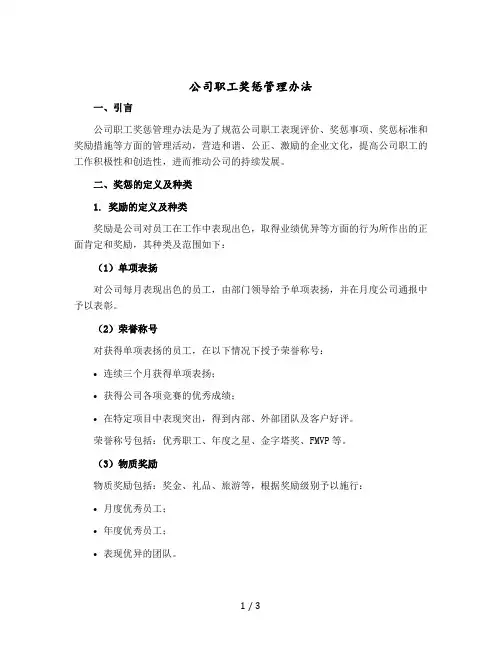 公司职工奖惩管理办法

一、引言

公司职工奖惩管理办法是为了规范公司职工表现评价、奖惩事项、奖惩标准和奖励措施等方面的管理活动，营造和谐、公正、激励的企业文化，提高公司职工的工作积极性和创造性，进而推动公司的持续发展。

二、奖惩的定义及种类

1. 奖励的定义及种类

奖励是公司对员工在工作中表现出色，取得业绩优异等方面的行为所作出的正面肯定和奖励，其种类及范围如下：

（1）单项表扬

对公司每月表现出色的员工，由部门领导给予单项表扬，并在月度公司通报中予以表彰。

（2）荣誉称号

对获得单项表扬的员工，在以下情况下授予荣誉称号：

• 连续三个月获得单项表扬；

• 获得公司各项竞赛的优秀成绩；

• 在特定项目中表现突出，得到内部、外部团队及客户好评。

荣誉称号包括：优秀职工、年度之星、金字塔奖、FMVP 等。

（3）物质奖励

物质奖励包括：奖金、礼品、旅游等，根据奖励级别予以施行：

• 月度优秀员工；

• 年度优秀员工；

• 表现优异的团队。

1 / 3